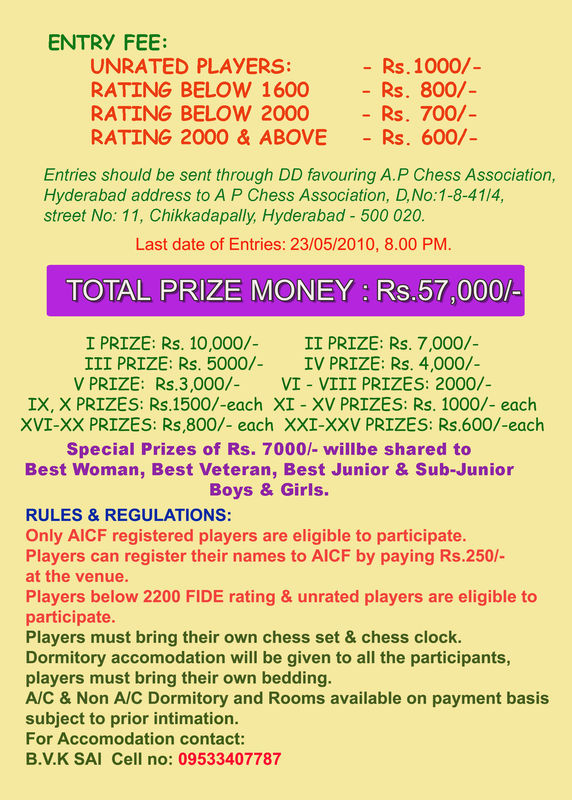 ENTRY FEE:
UNRATED PLAYERS: - Rs.1000/-
RATING BELOW 1600 - Rs. 800/-
RATING BELOW 2000 - Rs. 700/-
RATING 2000 & ABOVE - Rs. 600/-

Entries should be sent through DD favouring A.P Chess Association, Hyderabad address to A P Chess Association, D,No:1-8-41/4, street No: 11, Chikkadapally, Hyderabad - 500 020.

Last date of Entries: 23/05/2010, 8.00 PM.

TOTAL PRIZE MONEY : Rs.57,000/-

I PRIZE: Rs. 10,000/- II PRIZE: Rs. 7,000/-
III PRIZE: Rs. 5000/- IV PRIZE: Rs. 4,000/-
V PRIZE: Rs.3,000/- VI - VIII PRIZES: 2000/-
IX, X PRIZES: Rs.1500/-each XI - XV PRIZES: Rs. 1000/- each
XVI-XX PRIZES: Rs,800/- each XXI-XXV PRIZES: Rs.600/-each

Special Prizes of Rs. 7000/- willbe shared to Best Woman, Best Veteran, Best Junior & Sub-Junior Boys & Girls.

RULES & REGULATIONS:
Only AICF registered players are eligible to participate.
Players can register their names to AICF by paying Rs.250/- at the venue.
Players below 2200 FIDE rating & unrated players are eligible to participate.
Players must bring their own chess set & chess clock.
Dormitory accomodation will be given to all the participants, players must bring their own bedding.
A/C & Non A/C Dormitory and Rooms available on payment basis subject to prior intimation.
For Accomodation contact:
B.V.K SAI Cell no: 09533407787